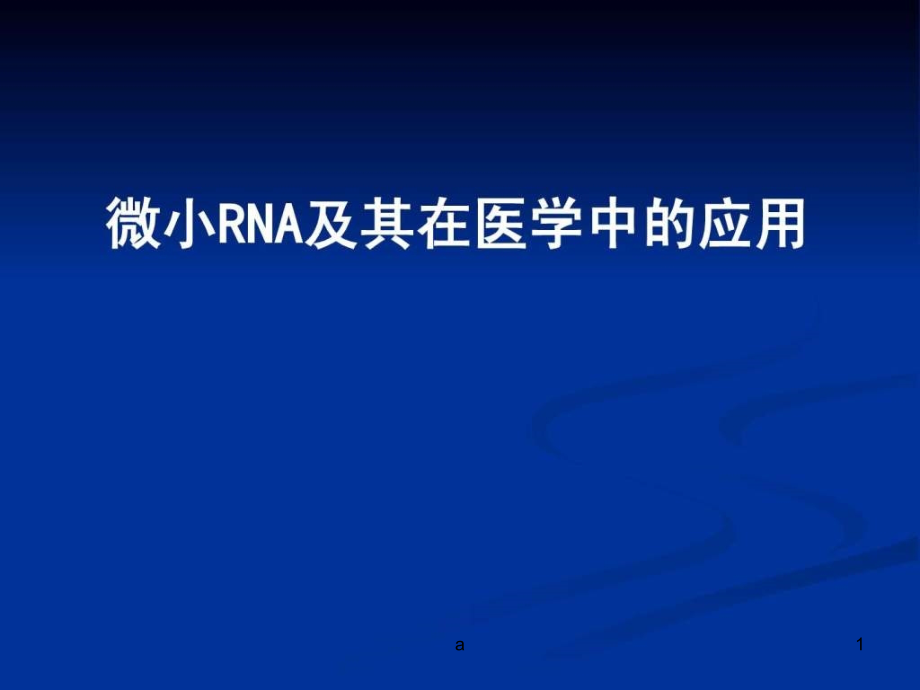 微小RNA及其在医学中的应用

a

1